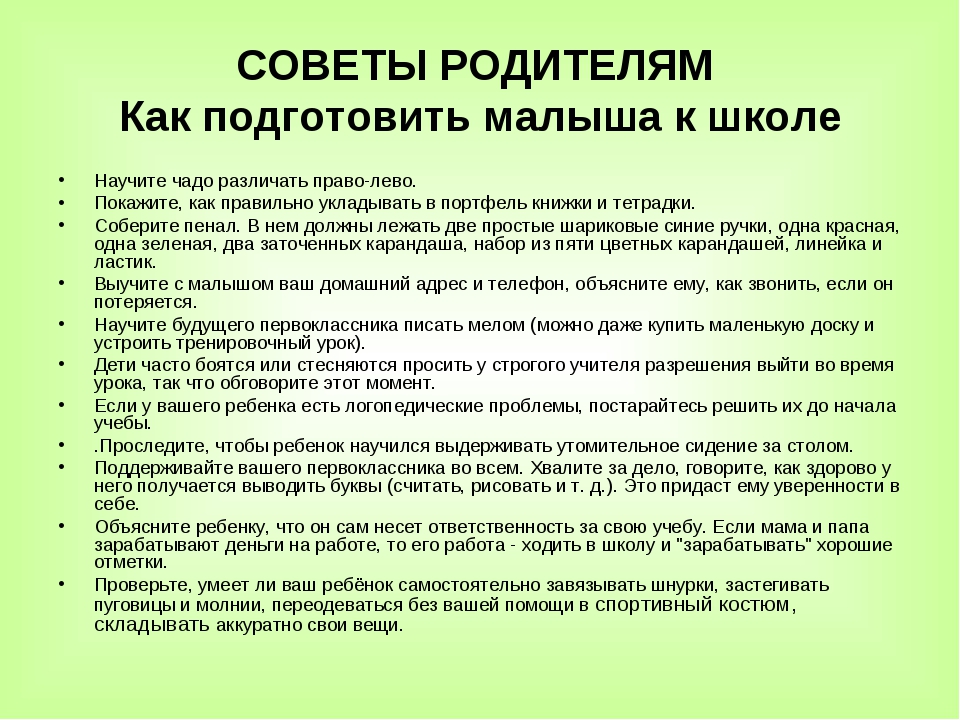 СОВЕТЫ РОДИТЕЛЯМ
Как подготовить малыша к школе

• Научите чадо различать право-лево.
• Покажите, как правильно укладывать в портфель книжки и тетрадки.
• Соберите пенал. В нем должны лежать две простые шариковые синие ручки, одна красная, одна зеленая, два заточенных карандаша, набор из пяти цветных карандашей, линейка и ластик.
• Выучите с малышом ваш домашний адрес и телефон, объясните ему, как звонить, если он потеряется.
• Научите будущего первоклассника писать мелом (можно даже купить маленькую доску и устроить тренировочный урок).
• Дети часто боятся или стесняются просить у строгого учителя разрешения выйти во время урока, так что обговорите этот момент.
• Если у вашего ребенка есть логопедические проблемы, постарайтесь решить их до начала учебы.
• .Проследите, чтобы ребенок научился выдерживать утомительное сидение за столом.
• Поддерживайте вашего первоклассника во всем. Хвалите за дело, говорите, как здорово у него получается выводить буквы (считать, рисовать и т. д.). Это придаст ему уверенности в себе.
• Объясните ребенку, что он сам несет ответственность за свою учебу. Если мама и папа зарабатывают деньги на работе, то его работа - ходить в школу и "зарабатывать" хорошие отметки.
• Проверьте, умеет ли ваш ребёнок самостоятельно завязывать шнурки, застегивать пуговицы и молнии, переодеваться без вашей помощи в спортивный костюм, складывать аккуратно свои вещи.